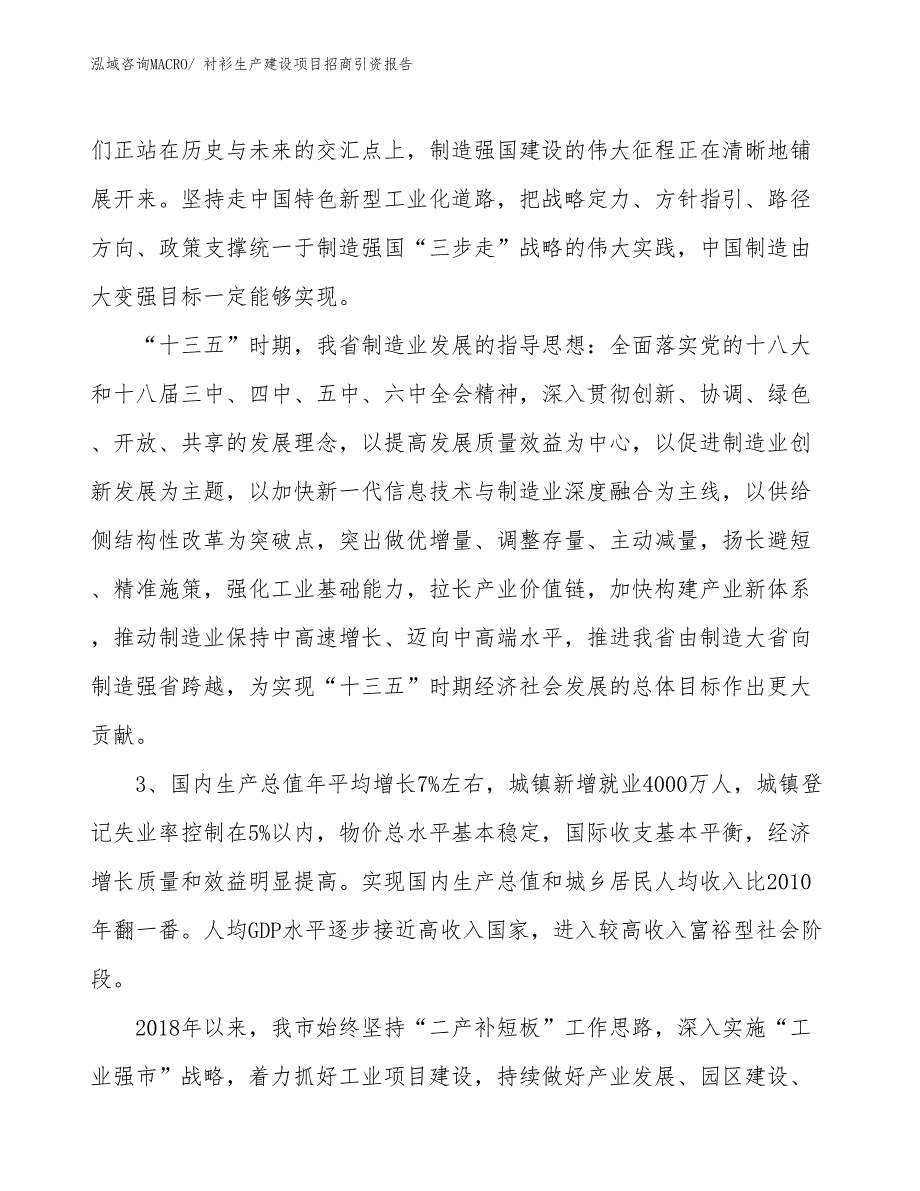 泓域咨询MACRO/ 衬衫生产建设项目招商引资报告

们正站在历史与未来的交汇点上，制造强国建设的伟大征程正在清晰地铺展开来。坚持走中国特色新型工业化道路，把战略定力、方针指引、路径方向、政策支撑统一于制造强国“三步走”战略的伟大实践，中国制造由大变强目标一定能够实现。

“十三五”时期，我省制造业发展的指导思想：全面落实党的十八大和十八届三中、四中、五中、六中全会精神，深入贯彻创新、协调、绿色、开放、共享的发展理念，以提高发展质量效益为中心，以促进制造业创新发展为主题，以加快新一代信息技术与制造业深度融合为主线，以供给侧结构性改革为突破点，突出做优增量、调整存量、主动减量，扬长避短、精准施策，强化工业基础能力，拉长产业价值链，加快构建产业新体系，推动制造业保持中高速增长、迈向中高端水平，推进我省由制造大省向制造强省跨越，为实现“十三五”时期经济社会发展的总体目标作出更大贡献。

3、国内生产总值年平均增长7%左右，城镇新增就业4000万人，城镇登记失业率控制在5%以内，物价总水平基本稳定，国际收支基本平衡，经济增长质量和效益明显提高。实现国内生产总值和城乡居民人均收入比2010年翻一番。人均GDP水平逐步接近高收入国家，进入较高收入富裕型社会阶段。

2018年以来，我市始终坚持“二产补短板”工作思路，深入实施“工业强市”战略，着力抓好工业项目建设，持续做好产业发展、园区建设、